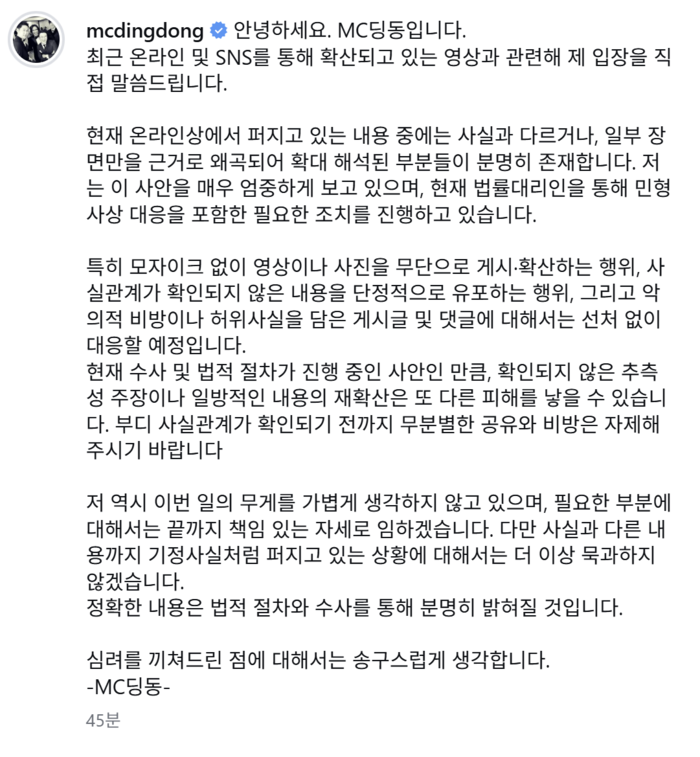 mcdingdong 안녕하세요. MC딩동입니다.
최근 온라인 및 SNS를 통해 확산되고 있는 영상과 관련해 제 입장을 직접 말씀드립니다.

현재 온라인상에서 퍼지고 있는 내용 중에는 사실과 다르거나, 일부 장면만을 근거로 왜곡되어 확대 해석된 부분들이 분명히 존재합니다. 저는 이 사안을 매우 엄중하게 보고 있으며, 현재 법률대리인을 통해 민형사상 대응을 포함한 필요한 조치를 진행하고 있습니다.

특히 모자이크 없이 영상이나 사진을 무단으로 게시·확산하는 행위, 사실관계가 확인되지 않은 내용을 단정적으로 유포하는 행위, 그리고 악의적 비방이나 허위사실을 담은 게시글 및 댓글에 대해서는 선처 없이 대응할 예정입니다.
현재 수사 및 법적 절차가 진행 중인 사안인 만큼, 확인되지 않은 추측성 주장이나 일방적인 내용의 재확산은 또 다른 피해를 낳을 수 있습니다. 부디 사실관계가 확인되기 전까지 무분별한 공유와 비방은 자제해 주시기 바랍니다

저 역시 이번 일의 무게를 가볍게 생각하지 않고 있으며, 필요한 부분에 대해서는 끝까지 책임 있는 자세로 임하겠습니다. 다만 사실과 다른 내용까지 기정사실처럼 퍼지고 있는 상황에 대해서는 더 이상 묵과하지 않겠습니다.
정확한 내용은 법적 절차와 수사를 통해 분명히 밝혀질 것입니다.

심려를 끼쳐드린 점에 대해서는 송구스럽게 생각합니다.
-MC딩동-

45분